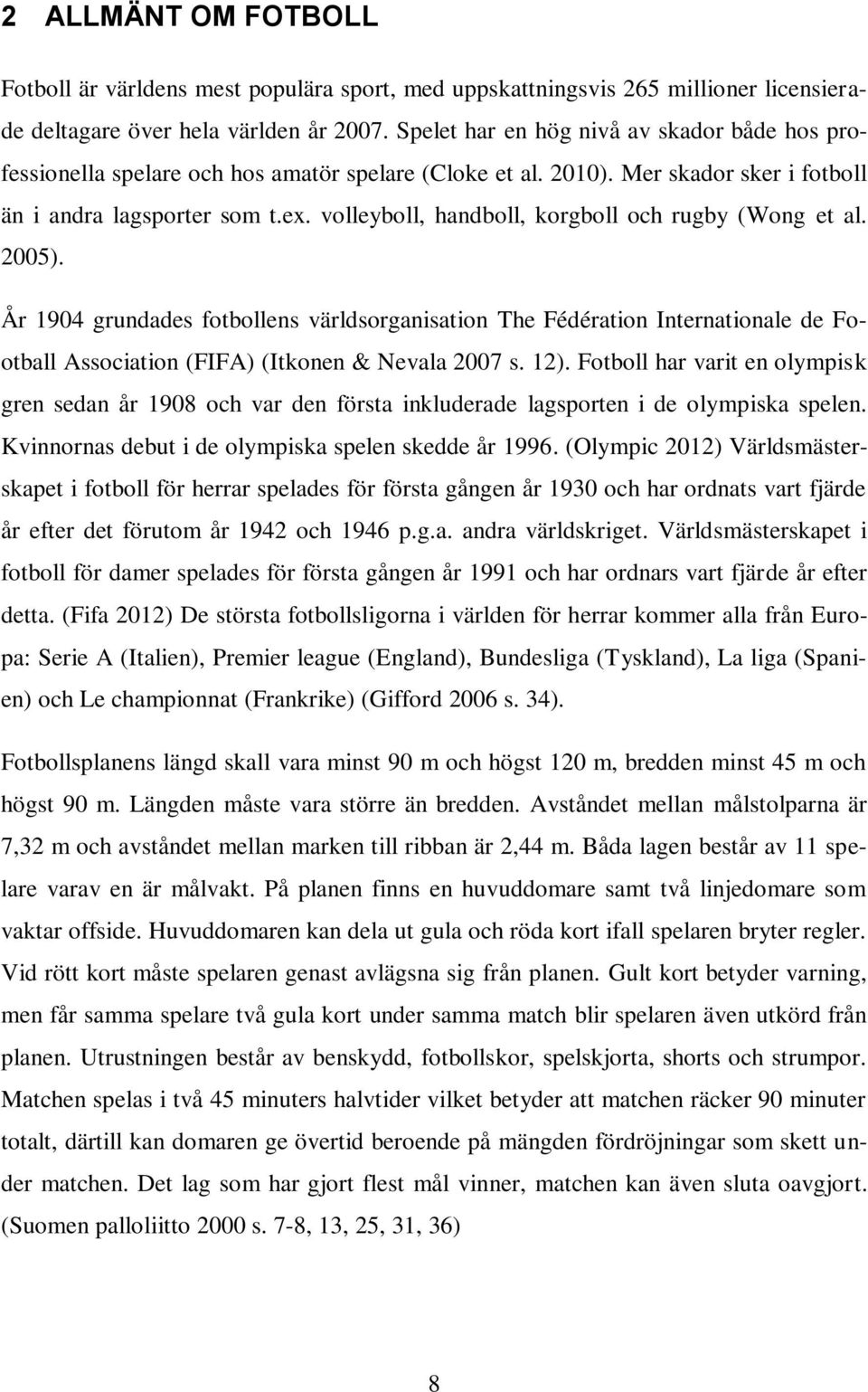 2 ALLMÄNT OM FOTBOLL

Fotboll är världens mest populära sport, med uppskattningsvis 265 millioner licensierade deltagare över hela världen år 2007. Spelet har en hög nivå av skador både hos professionella spelare och hos amatör spelare (Cloke et al. 2010). Mer skador sker i fotboll än i andra lagsporter som t.ex. volleyboll, handboll, korgboll och rugby (Wong et al. 2005).

År 1904 grundades fotbollens världsorganisation The Fédération Internationale de Football Association (FIFA) (Itkonen & Nevala 2007 s. 12). Fotboll har varit en olympisk gren sedan år 1908 och var den första inkluderade lagsporten i de olympiska spelen. Kvinnornas debut i de olympiska spelen skedde år 1996. (Olympic 2012) Världsmästerskapet i fotboll för herrar spelades för första gången år 1930 och har ordnats vart fjärde år efter det förutom år 1942 och 1946 p.g.a. andra världskriget. Världsmästerskapet i fotboll för damer spelades för första gången år 1991 och har ordnars vart fjärde år efter detta. (Fifa 2012) De största fotbollsligorna i världen för herrar kommer alla från Europa: Serie A (Italien), Premier league (England), Bundesliga (Tyskland), La liga (Spanien) och Le championnat (Frankrike) (Gifford 2006 s. 34).

Fotbollsplanens längd skall vara minst 90 m och högst 120 m, bredden minst 45 m och högst 90 m. Längden måste vara större än bredden. Avståndet mellan målstolparna är 7,32 m och avståndet mellan marken till ribban är 2,44 m. Båda lagen består av 11 spelare varav en är målvakt. På planen finns en huvuddomare samt två linjedomare som vaktar offside. Huvuddomaren kan dela ut gula och röda kort ifall spelaren bryter regler. Vid rött kort måste spelaren genast avlägsna sig från planen. Gult kort betyder varning, men får samma spelare två gula kort under samma match blir spelaren även utkörd från planen. Utrustningen består av benskydd, fotbollskor, spelskjorta, shorts och strumpor. Matchen spelas i två 45 minuters halvtider vilket betyder att matchen räcker 90 minuter totalt, därtill kan domaren ge övertid beroende på mängden fördröjningar som skett under matchen. Det lag som har gjort flest mål vinner, matchen kan även sluta oavgjort. (Suomen palloliitto 2000 s. 7-8, 13, 25, 31, 36)

8